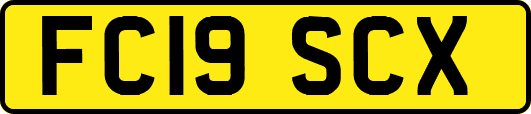 FC19 SCX